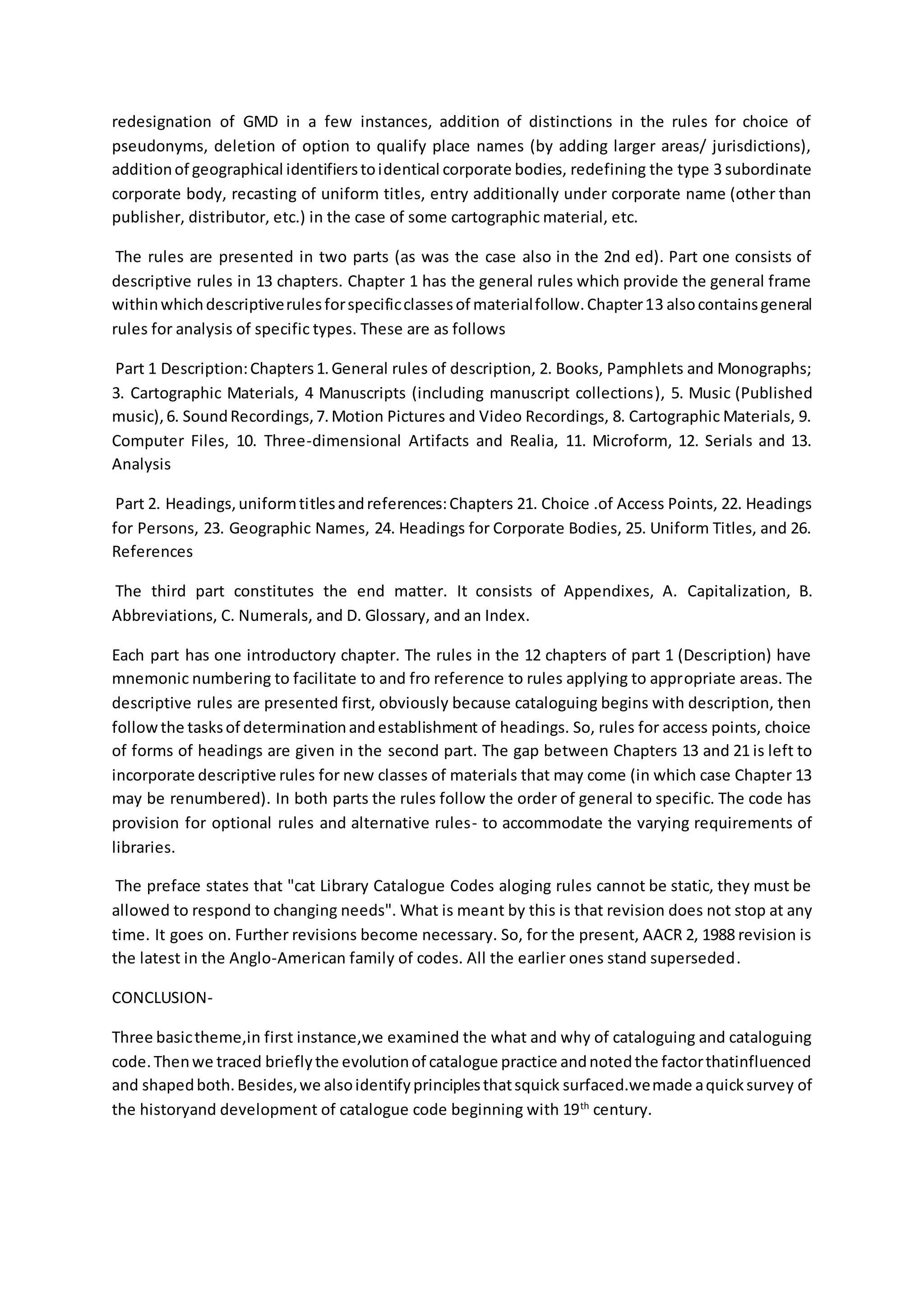 redesignation of GMD in a few instances, addition of distinctions in the rules for choice of pseudonyms, deletion of option to qualify place names (by adding larger areas/ jurisdictions), addition of geographical identifiers to identical corporate bodies, redefining the type 3 subordinate corporate body, recasting of uniform titles, entry additionally under corporate name (other than publisher, distributor, etc.) in the case of some cartographic material, etc.

The rules are presented in two parts (as was the case also in the 2nd ed). Part one consists of descriptive rules in 13 chapters. Chapter 1 has the general rules which provide the general frame within which descriptive rules for specific classes of material follow. Chapter 13 also contains general rules for analysis of specific types. These are as follows

Part 1 Description: Chapters 1. General rules of description, 2. Books, Pamphlets and Monographs; 3. Cartographic Materials, 4 Manuscripts (including manuscript collections), 5. Music (Published music), 6. Sound Recordings, 7. Motion Pictures and Video Recordings, 8. Cartographic Materials, 9. Computer Files, 10. Three-dimensional Artifacts and Realia, 11. Microform, 12. Serials and 13. Analysis

Part 2. Headings, uniform titles and references: Chapters 21. Choice .of Access Points, 22. Headings for Persons, 23. Geographic Names, 24. Headings for Corporate Bodies, 25. Uniform Titles, and 26. References

The third part constitutes the end matter. It consists of Appendixes, A. Capitalization, B. Abbreviations, C. Numerals, and D. Glossary, and an Index.

Each part has one introductory chapter. The rules in the 12 chapters of part 1 (Description) have mnemonic numbering to facilitate to and fro reference to rules applying to appropriate areas. The descriptive rules are presented first, obviously because cataloguing begins with description, then follow the tasks of determination and establishment of headings. So, rules for access points, choice of forms of headings are given in the second part. The gap between Chapters 13 and 21 is left to incorporate descriptive rules for new classes of materials that may come (in which case Chapter 13 may be renumbered). In both parts the rules follow the order of general to specific. The code has provision for optional rules and alternative rules- to accommodate the varying requirements of libraries.

The preface states that "cat Library Catalogue Codes aloging rules cannot be static, they must be allowed to respond to changing needs". What is meant by this is that revision does not stop at any time. It goes on. Further revisions become necessary. So, for the present, AACR 2, 1988 revision is the latest in the Anglo-American family of codes. All the earlier ones stand superseded.

CONCLUSION-

Three basic theme,in first instance,we examined the what and why of cataloguing and cataloguing code. Then we traced briefly the evolution of catalogue practice and noted the factor thatinfluenced and shaped both. Besides, we also identify principles that squick surfaced.we made a quick survey of the historyand development of catalogue code beginning with 19$^{th}$ century.